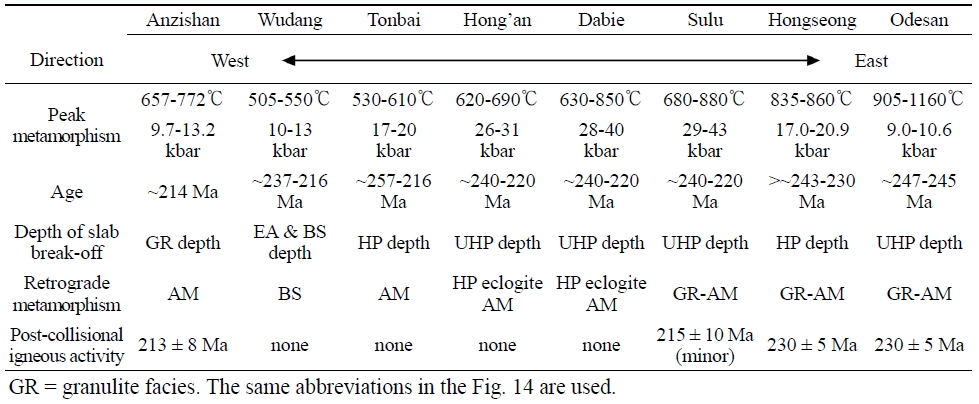 | | Anzishan | Wudang | Tonbai | Hong'an | Dabie | Sulu | Hongseong | Odesan |
|---|---|---|---|---|---|---|---|---|
| Direction | West | | | | | | | East |
| Peak metamorphism | 657-772℃ 9.7-13.2 kbar | 505-550℃ 10-13 kbar | 530-610℃ 17-20 kbar | 620-690℃ 26-31 kbar | 630-850℃ 28-40 kbar | 680-880℃ 29-43 kbar | 835-860℃ 17.0-20.9 kbar | 905-1160℃ 9.0-10.6 kbar |
| Age | ~214 Ma | ~237-216 Ma | ~257-216 Ma | ~240-220 Ma | ~240-220 Ma | ~240-220 Ma | >~243-230 Ma | ~247-245 Ma |
| Depth of slab break-off | GR depth | EA & BS depth | HP depth | UHP depth | UHP depth | UHP depth | HP depth | UHP depth |
| Retrograde metamorphism | AM | BS | AM | HP eclogite AM | HP eclogite AM | GR-AM | GR-AM | GR-AM |
| Post-collisional igneous activity | 213 ± 8 Ma | none | none | none | none | 215 ± 10 Ma (minor) | 230 ± 5 Ma | 230 ± 5 Ma |

GR = granulite facies. The same abbreviations in the Fig. 14 are used.